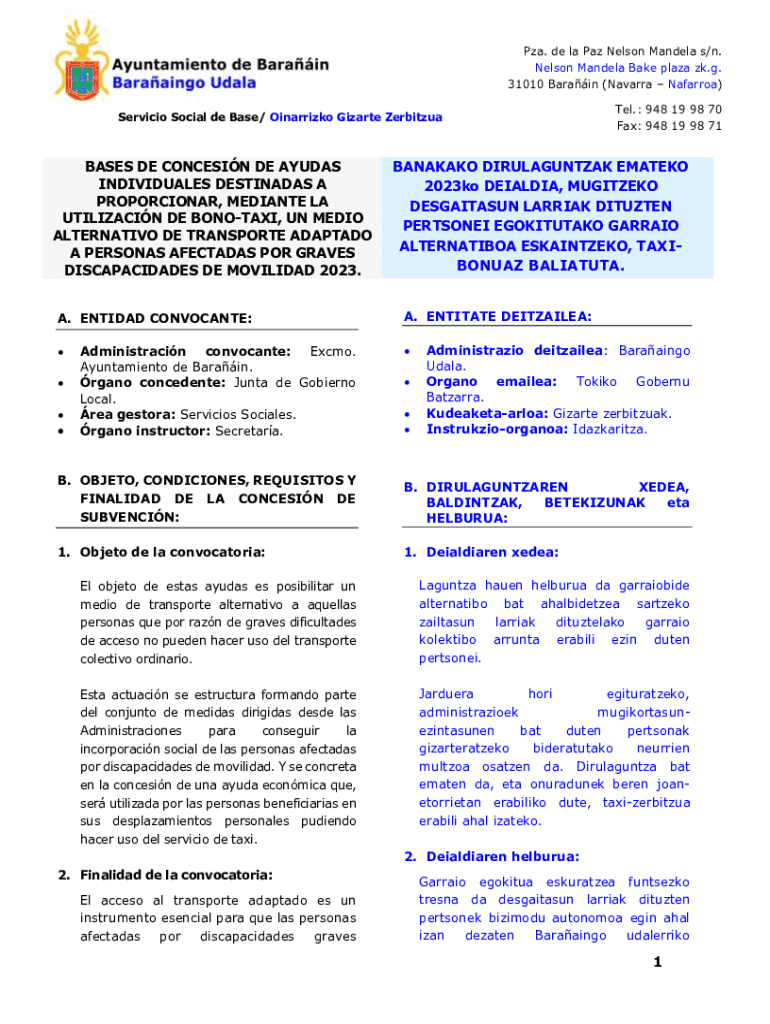 Ayuntamiento de Barañáin
Barañaingo Udala

Pza. de la Paz Nelson Mandela s/n.
Nelson Mandela Bake plaza zk.g.
31010 Barañáin (Navarra – Nafarroa)

Servicio Social de Base/ Oinarrizko Gizarte Zerbitzua

Tel.: 948 19 98 70
Fax: 948 19 98 71

BASES DE CONCESIÓN DE AYUDAS INDIVIDUALES DESTINADAS A PROPORCIONAR, MEDIANTE LA UTILIZACIÓN DE BONO-TAXI, UN MEDIO ALTERNATIVO DE TRANSPORTE ADAPTADO A PERSONAS AFECTADAS POR GRAVES DISCAPACIDADES DE MOVILIDAD 2023.

A. ENTIDAD CONVOCANTE:

• Administración convocante: Excmo. Ayuntamiento de Barañáin.
• Órgano concedente: Junta de Gobierno Local.
• Área gestora: Servicios Sociales.
• Órgano instructor: Secretaría.

B. OBJETO, CONDICIONES, REQUISITOS Y FINALIDAD DE LA CONCESIÓN DE SUBVENCIÓN:

1. Objeto de la convocatoria:

El objeto de estas ayudas es posibilitar un medio de transporte alternativo a aquellas personas que por razón de graves dificultades de acceso no pueden hacer uso del transporte colectivo ordinario.

Esta actuación se estructura formando parte del conjunto de medidas dirigidas desde las Administraciones para conseguir la incorporación social de las personas afectadas por discapacidades de movilidad. Y se concreta en la concesión de una ayuda económica que, será utilizada por las personas beneficiarias en sus desplazamientos personales pudiendo hacer uso del servicio de taxi.

2. Finalidad de la convocatoria:

El acceso al transporte adaptado es un instrumento esencial para que las personas afectadas por discapacidades graves

BANAKAKO DIRULAGUNTZAK EMATEKO 2023ko DEIALDIA, MUGITZEKO DESGAITASUN LARRIAK DITUZTEN PERTSONEI EGOKITUTAKO GARRAIO ALTERNATIBOA ESKAINTZEKO, TAXI-BONUAZ BALIATUTA.

A. ENTITATE DEITZAILEA:

• Administrazio deitzailea: Barañaingo Udala.
• Organo emailea: Tokiko Gobernu Batzarra.
• Kudeaketa-arloa: Gizarte zerbitzuak.
• Instrukzio-organoa: Idazkaritza.

B. DIRULAGUNTZAREN XEDEA, BALDINTZAK, BETEKIZUNAK eta HELBURUA:

1. Deialdiaren xedea:

Laguntza hauen helburua da garraiobide alternatibo bat ahalbidetzea sartzeko zailtasun larriak dituztelako garraio kolektibo arrunta erabili ezin duten pertsonei.

Jarduera hori egituratzeko, administrazioek mugikortasun-ezintasunen bat duten pertsonak gizarteratzeko bideratutako neurrien multzoa osatzen da. Dirulaguntza bat ematen da, eta onuradunek beren joan-etorrietan erabiliko dute, taxi-zerbitzua erabili ahal izateko.

2. Deialdiaren helburua:

Garraio egokitua eskuratzea funtsezko tresna da desgaitasun larriak dituzten pertsonek bizimodu autonomoa egin ahal izan dezaten Barañaingo udalerriko

1